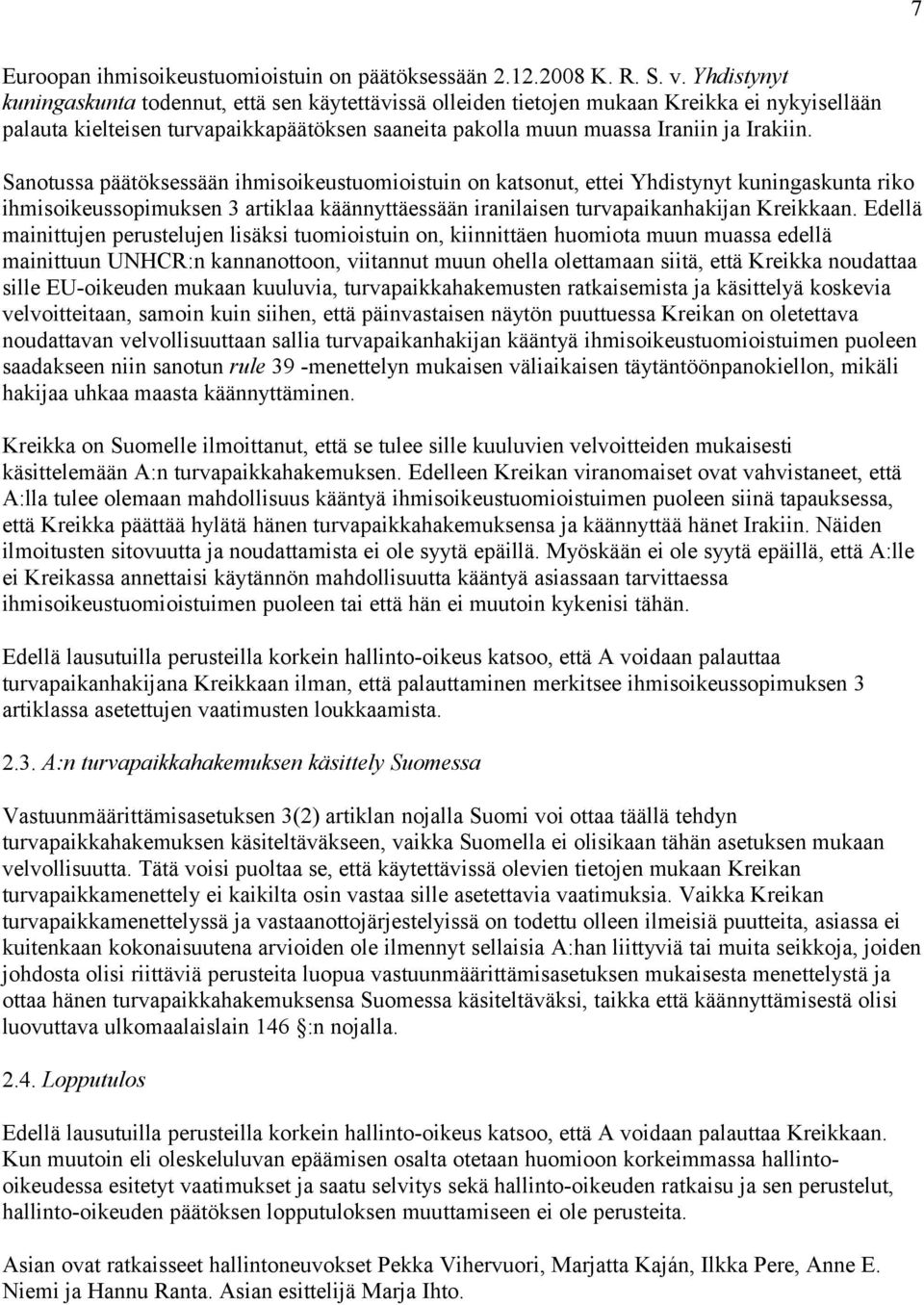 7

Euroopan ihmisoikeustuomioistuin on päätöksessään 2.12.2008 K. R. S. v. Yhdistynyt kuningaskunta todennut, että sen käytettävissä olleiden tietojen mukaan Kreikka ei nykyisellään palauta kielteisen turvapaikkapäätöksen saaneita pakolla muun muassa Iraniin ja Irakiin.

Sanotussa päätöksessään ihmisoikeustuomioistuin on katsonut, ettei Yhdistynyt kuningaskunta riko ihmisoikeussopimuksen 3 artiklaa käännyttäessään iranilaisen turvapaikanhakijan Kreikkaan. Edellä mainittujen perustelujen lisäksi tuomioistuin on, kiinnittäen huomiota muun muassa edellä mainittuun UNHCR:n kannanottoon, viitannut muun ohella olettamaan siitä, että Kreikka noudattaa sille EU-oikeuden mukaan kuuluvia, turvapaikkahakemusten ratkaisemista ja käsittelyä koskevia velvoitteitaan, samoin kuin siihen, että päinvastaisen näytön puuttuessa Kreikan on oletettava noudattavan velvollisuuttaan sallia turvapaikanhakijan kääntyä ihmisoikeustuomioistuimen puoleen saadakseen niin sanotun rule 39 -menettelyn mukaisen väliaikaisen täytäntöönpanokiellon, mikäli hakijaa uhkaa maasta käännyttäminen.

Kreikka on Suomelle ilmoittanut, että se tulee sille kuuluvien velvoitteiden mukaisesti käsittelemään A:n turvapaikkahakemuksen. Edelleen Kreikan viranomaiset ovat vahvistaneet, että A:lla tulee olemaan mahdollisuus kääntyä ihmisoikeustuomioistuimen puoleen siinä tapauksessa, että Kreikka päättää hylätä hänen turvapaikkahakemuksensa ja käännyttää hänet Irakiin. Näiden ilmoitusten sitovuutta ja noudattamista ei ole syytä epäillä. Myöskään ei ole syytä epäillä, että A:lle ei Kreikassa annettaisi käytännön mahdollisuutta kääntyä asiassaan tarvittaessa ihmisoikeustuomioistuimen puoleen tai että hän ei muutoin kykenisi tähän.

Edellä lausutuilla perusteilla korkein hallinto-oikeus katsoo, että A voidaan palauttaa turvapaikanhakijana Kreikkaan ilman, että palauttaminen merkitsee ihmisoikeussopimuksen 3 artiklassa asetettujen vaatimusten loukkaamista.

2.3. A:n turvapaikkahakemuksen käsittely Suomessa

Vastuunmäärittämisasetuksen 3(2) artiklan nojalla Suomi voi ottaa täällä tehdyn turvapaikkahakemuksen käsiteltäväkseen, vaikka Suomella ei olisikaan tähän asetuksen mukaan velvollisuutta. Tätä voisi puoltaa se, että käytettävissä olevien tietojen mukaan Kreikan turvapaikkamenettely ei kaikilta osin vastaa sille asetettavia vaatimuksia. Vaikka Kreikan turvapaikkamenettelyssä ja vastaanottojärjestelyissä on todettu olleen ilmeisiä puutteita, asiassa ei kuitenkaan kokonaisuutena arvioiden ole ilmennyt sellaisia A:han liittyviä tai muita seikkoja, joiden johdosta olisi riittäviä perusteita luopua vastuunmäärittämisasetuksen mukaisesta menettelystä ja ottaa hänen turvapaikkahakemuksensa Suomessa käsiteltäväksi, taikka että käännyttämisestä olisi luovuttava ulkomaalaislain 146 §:n nojalla.

2.4. Lopputulos

Edellä lausutuilla perusteilla korkein hallinto-oikeus katsoo, että A voidaan palauttaa Kreikkaan. Kun muutoin eli oleskeluluvan epäämisen osalta otetaan huomioon korkeimmassa hallinto-oikeudessa esitetyt vaatimukset ja saatu selvitys sekä hallinto-oikeuden ratkaisu ja sen perustelut, hallinto-oikeuden päätöksen lopputuloksen muuttamiseen ei ole perusteita.

Asian ovat ratkaisseet hallintoneuvokset Pekka Vihervuori, Marjatta Kaján, Ilkka Pere, Anne E. Niemi ja Hannu Ranta. Asian esittelijä Marja Ihto.